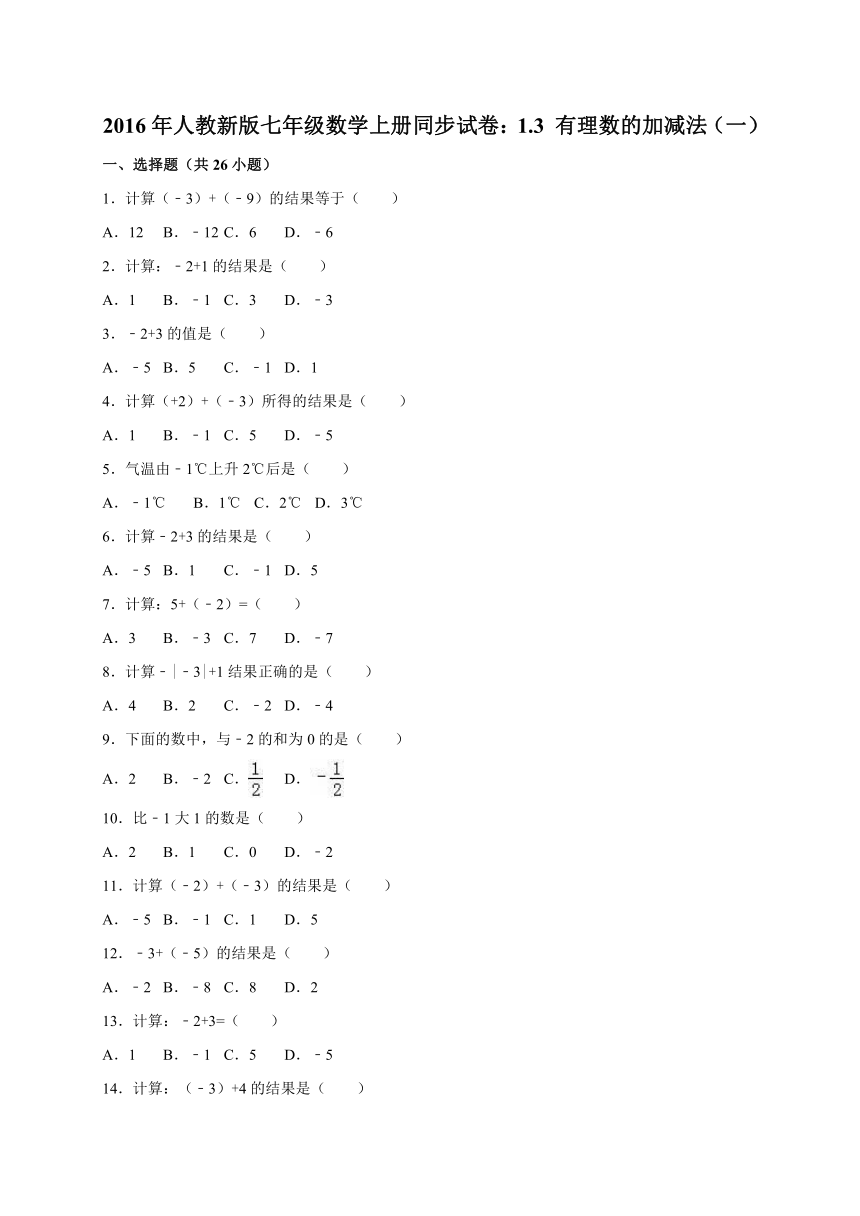 2016年人教新版七年级数学上册同步试卷：1.3 有理数的加减法（一）

一、选择题（共26小题）

1．计算（﹣3）+（﹣9）的结果等于（　　）

A．12　B．﹣12 C．6　D．﹣6

2．计算：﹣2+1的结果是（　　）

A．1　B．﹣1 C．3　D．﹣3

3．﹣2+3的值是（　　）

A．﹣5 B．5　C．﹣1 D．1

4．计算（+2）+（﹣3）所得的结果是（　　）

A．1　B．﹣1 C．5　D．﹣5

5．气温由﹣1℃上升2℃后是（　　）

A．﹣1℃　B．1℃ C．2℃ D．3℃

6．计算﹣2+3的结果是（　　）

A．﹣5 B．1　C．﹣1 D．5

7．计算：5+（﹣2）=（　　）

A．3　B．﹣3 C．7　D．﹣7

8．计算﹣|﹣3|+1结果正确的是（　　）

A．4　B．2　C．﹣2 D．﹣4

9．下面的数中，与﹣2的和为0的是（　　）

A．2　B．﹣2 C．$\frac{1}{2}$　D．$-\frac{1}{2}$

10．比﹣1大1的数是（　　）

A．2　B．1　C．0　D．﹣2

11．计算（﹣2）+（﹣3）的结果是（　　）

A．﹣5 B．﹣1 C．1　D．5

12．﹣3+（﹣5）的结果是（　　）

A．﹣2 B．﹣8 C．8　D．2

13．计算：﹣2+3=（　　）

A．1　B．﹣1 C．5　D．﹣5

14．计算：（﹣3）+4的结果是（　　）